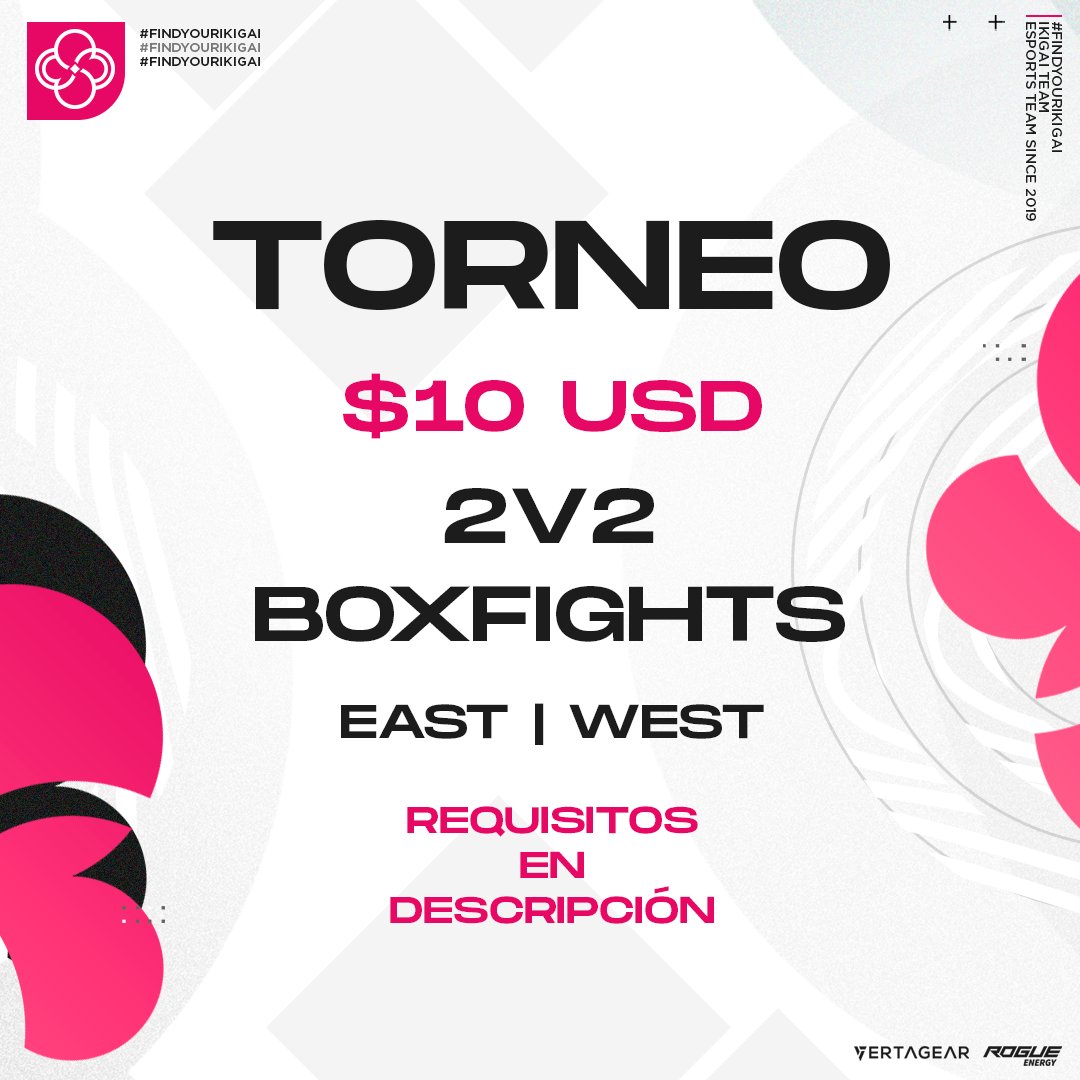 #FINDYOURIKIGAI
#FINDYOURIKIGAI
#FINDYOURIKIGAI

#FINDYOURIKIGAI
IKIGAI TEAM
ESPORTS TEAM SINCE 2019

TORNEO

$10 USD

2V2
BOXFIGHTS

EAST | WEST

REQUISITOS
EN
DESCRIPCIÓN

VERTAGEAR ROGUE ENERGY